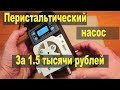 Перистальтический

насос

За 1.5 тысячи рублей